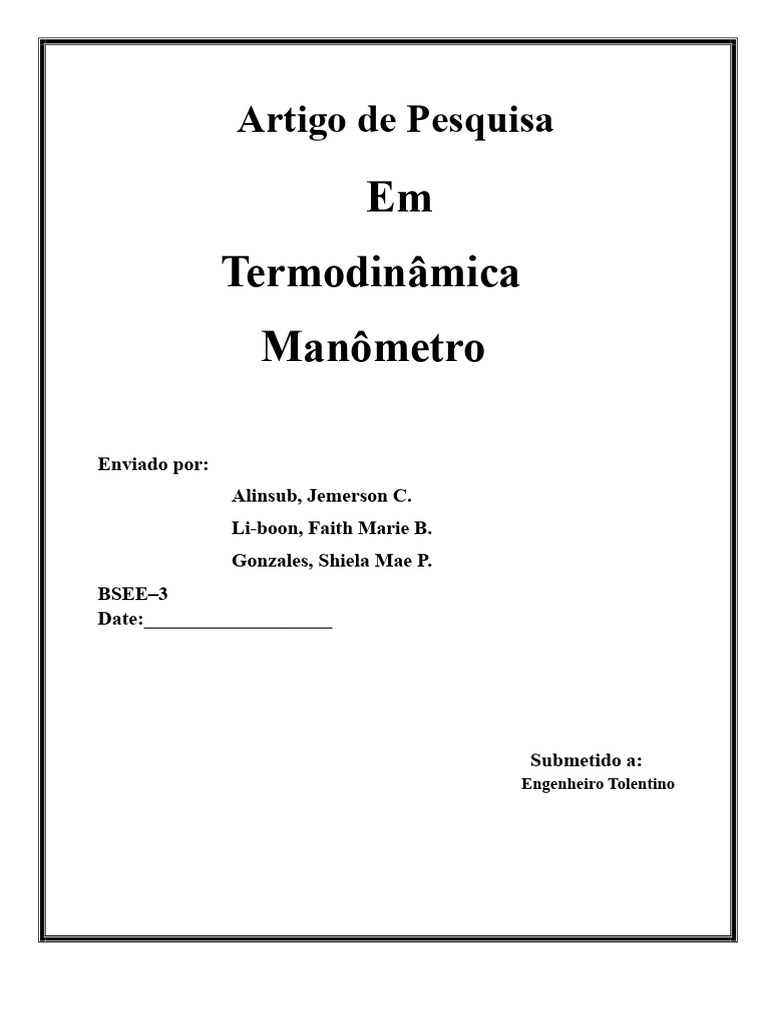 Artigo de Pesquisa

Em

Termodinâmica

Manômetro

Enviado por:

Alinsub, Jemerson C.

Li-boon, Faith Marie B.

Gonzales, Shiela Mae P.

BSEE–3
Date:____

Submetido a:
Engenheiro Tolentino